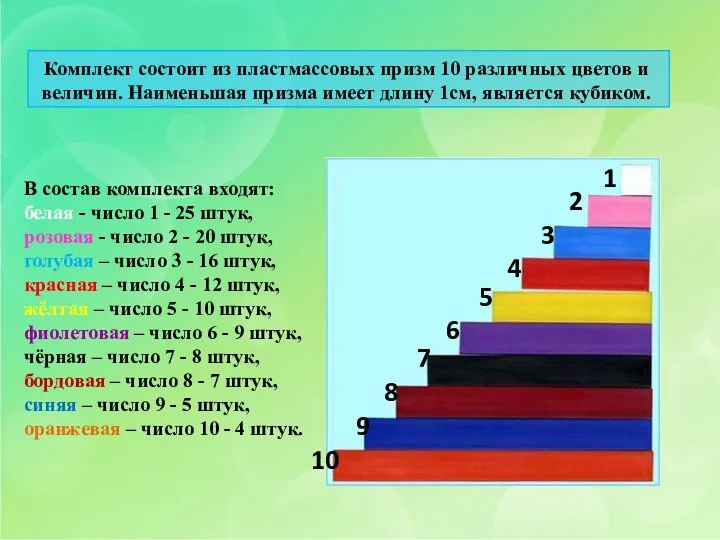 Комплект состоит из пластмассовых призм 10 различных цветов и величин. Наименьшая призма имеет длину 1см, является кубиком.

В состав комплекта входят:
белая - число 1 - 25 штук,
розовая - число 2 - 20 штук,
голубая – число 3 - 16 штук,
красная – число 4 - 12 штук,
жёлтая – число 5 - 10 штук,
фиолетовая – число 6 - 9 штук,
чёрная – число 7 - 8 штук,
бордовая – число 8 - 7 штук,
синяя – число 9 - 5 штук,
оранжевая – число 10 - 4 штук.

1
2
3
4
5
6
7
8
9
10